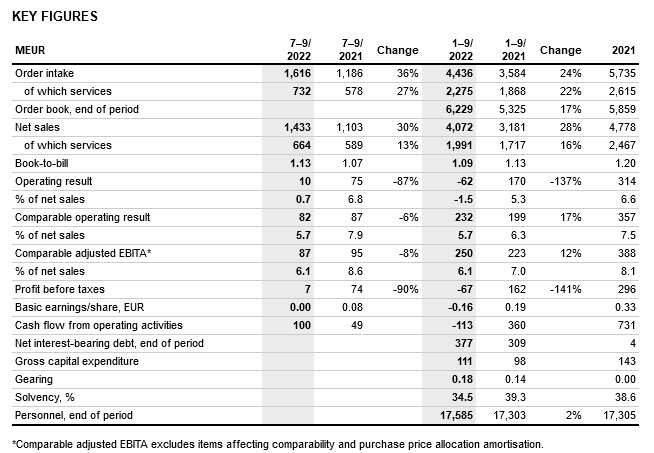 KEY FIGURES

| MEUR | 7–9/ 2022 | 7–9/ 2021 | Change | 1–9/ 2022 | 1–9/ 2021 | Change | 2021 |
|---|---|---|---|---|---|---|---|
| Order intake | 1,616 | 1,186 | 36% | 4,436 | 3,584 | 24% | 5,735 |
| of which services | 732 | 578 | 27% | 2,275 | 1,868 | 22% | 2,615 |
| Order book, end of period | | | | 6,229 | 5,325 | 17% | 5,859 |
| Net sales | 1,433 | 1,103 | 30% | 4,072 | 3,181 | 28% | 4,778 |
| of which services | 664 | 589 | 13% | 1,991 | 1,717 | 16% | 2,467 |
| Book-to-bill | 1.13 | 1.07 | | 1.09 | 1.13 | | 1.20 |
| Operating result | 10 | 75 | -87% | -62 | 170 | -137% | 314 |
| % of net sales | 0.7 | 6.8 | | -1.5 | 5.3 | | 6.6 |
| Comparable operating result | 82 | 87 | -6% | 232 | 199 | 17% | 357 |
| % of net sales | 5.7 | 7.9 | | 5.7 | 6.3 | | 7.5 |
| Comparable adjusted EBITA* | 87 | 95 | -8% | 250 | 223 | 12% | 388 |
| % of net sales | 6.1 | 8.6 | | 6.1 | 7.0 | | 8.1 |
| Profit before taxes | 7 | 74 | -90% | -67 | 162 | -141% | 296 |
| Basic earnings/share, EUR | 0.00 | 0.08 | | -0.16 | 0.19 | | 0.33 |
| Cash flow from operating activities | 100 | 49 | | -113 | 360 | | 731 |
| Net interest-bearing debt, end of period | | | | 377 | 309 | | 4 |
| Gross capital expenditure | | | | 111 | 98 | | 143 |
| Gearing | | | | 0.18 | 0.14 | | 0.00 |
| Solvency, % | | | | 34.5 | 39.3 | | 38.6 |
| Personnel, end of period | | | | 17,585 | 17,303 | 2% | 17,305 |

*Comparable adjusted EBITA excludes items affecting comparability and purchase price allocation amortisation.